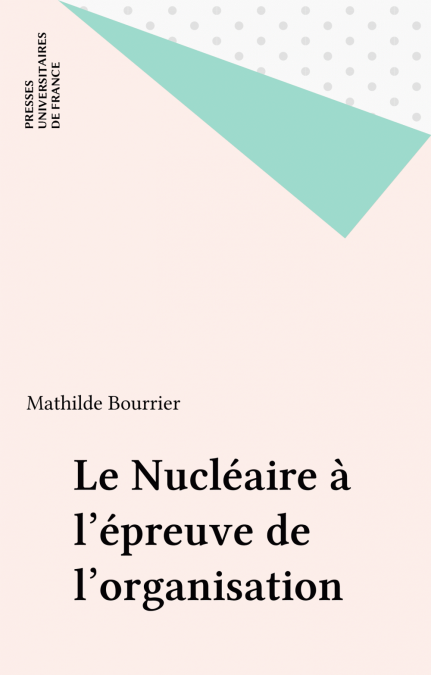 PRESSES
UNIVERSITAIRES
DE FRANCE

Mathilde Bourrier

Le Nucléaire à
l'épreuve de
l'organisation